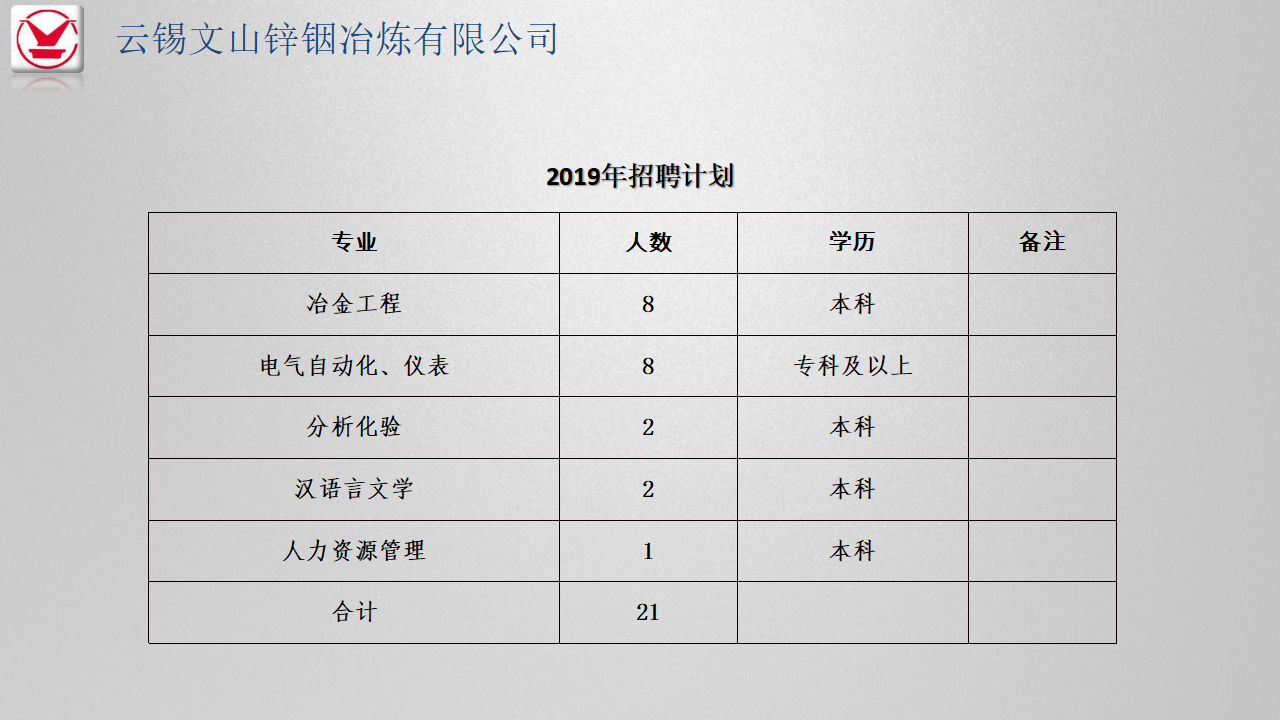 云锡文山锌铟冶炼有限公司

2019年招聘计划

| 专业 | 人数 | 学历 | 备注 |
|---|---|---|---|
| 冶金工程 | 8 | 本科 | |
| 电气自动化、仪表 | 8 | 专科及以上 | |
| 分析化验 | 2 | 本科 | |
| 汉语言文学 | 2 | 本科 | |
| 人力资源管理 | 1 | 本科 | |
| 合计 | 21 | | |